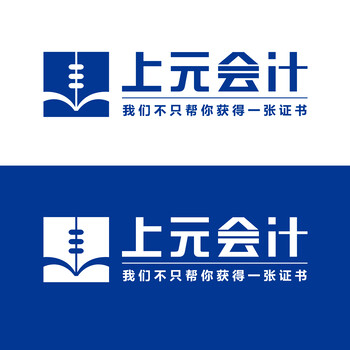 上元会计
我们不只帮你获得一张证书

上元会计
我们不只帮你获得一张证书